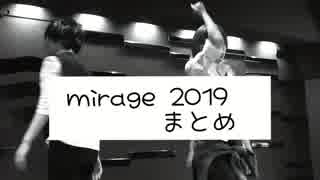 mirage 2019
まとめ